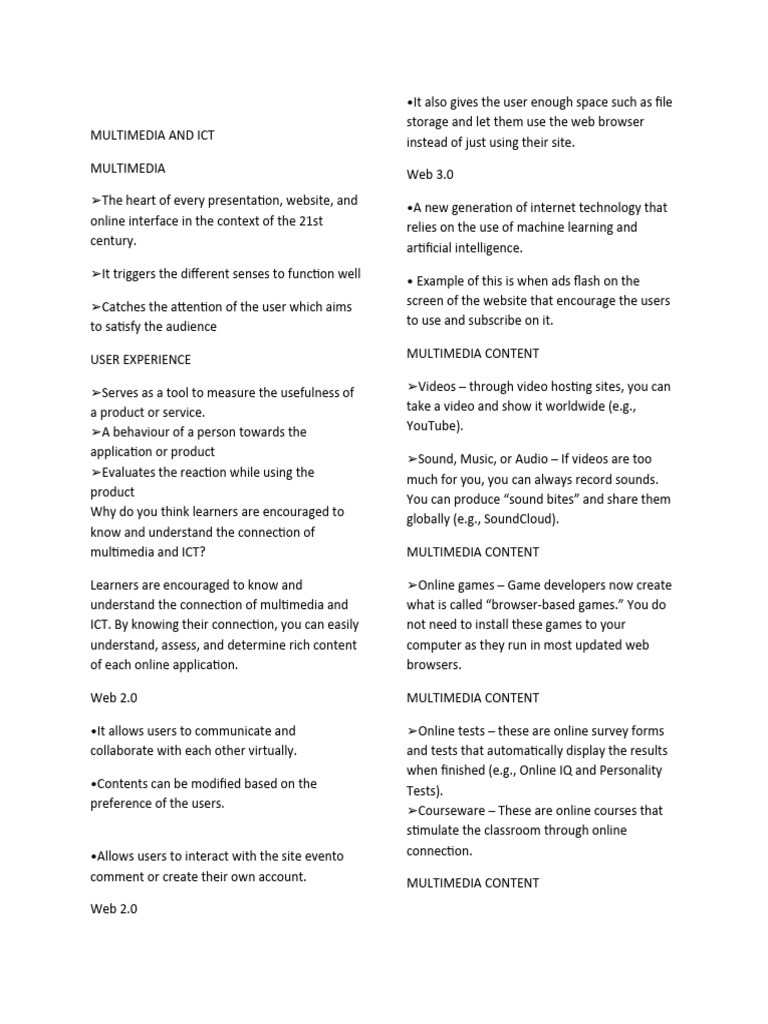 MULTIMEDIA AND ICT

MULTIMEDIA

➢The heart of every presentation, website, and online interface in the context of the 21st century.

➢It triggers the different senses to function well

➢Catches the attention of the user which aims to satisfy the audience

USER EXPERIENCE

➢Serves as a tool to measure the usefulness of a product or service.
➢A behaviour of a person towards the application or product
➢Evaluates the reaction while using the product
Why do you think learners are encouraged to know and understand the connection of multimedia and ICT?

Learners are encouraged to know and understand the connection of multimedia and ICT. By knowing their connection, you can easily understand, assess, and determine rich content of each online application.

Web 2.0

•It allows users to communicate and collaborate with each other virtually.

•Contents can be modified based on the preference of the users.

•Allows users to interact with the site evento comment or create their own account.

Web 2.0

•It also gives the user enough space such as file storage and let them use the web browser instead of just using their site.

Web 3.0

•A new generation of internet technology that relies on the use of machine learning and artificial intelligence.

• Example of this is when ads flash on the screen of the website that encourage the users to use and subscribe on it.

MULTIMEDIA CONTENT

➢Videos – through video hosting sites, you can take a video and show it worldwide (e.g., YouTube).

➢Sound, Music, or Audio – If videos are too much for you, you can always record sounds. You can produce “sound bites” and share them globally (e.g., SoundCloud).

MULTIMEDIA CONTENT

➢Online games – Game developers now create what is called “browser-based games.” You do not need to install these games to your computer as they run in most updated web browsers.

MULTIMEDIA CONTENT

➢Online tests – these are online survey forms and tests that automatically display the results when finished (e.g., Online IQ and Personality Tests).
➢Courseware – These are online courses that stimulate the classroom through online connection.

MULTIMEDIA CONTENT